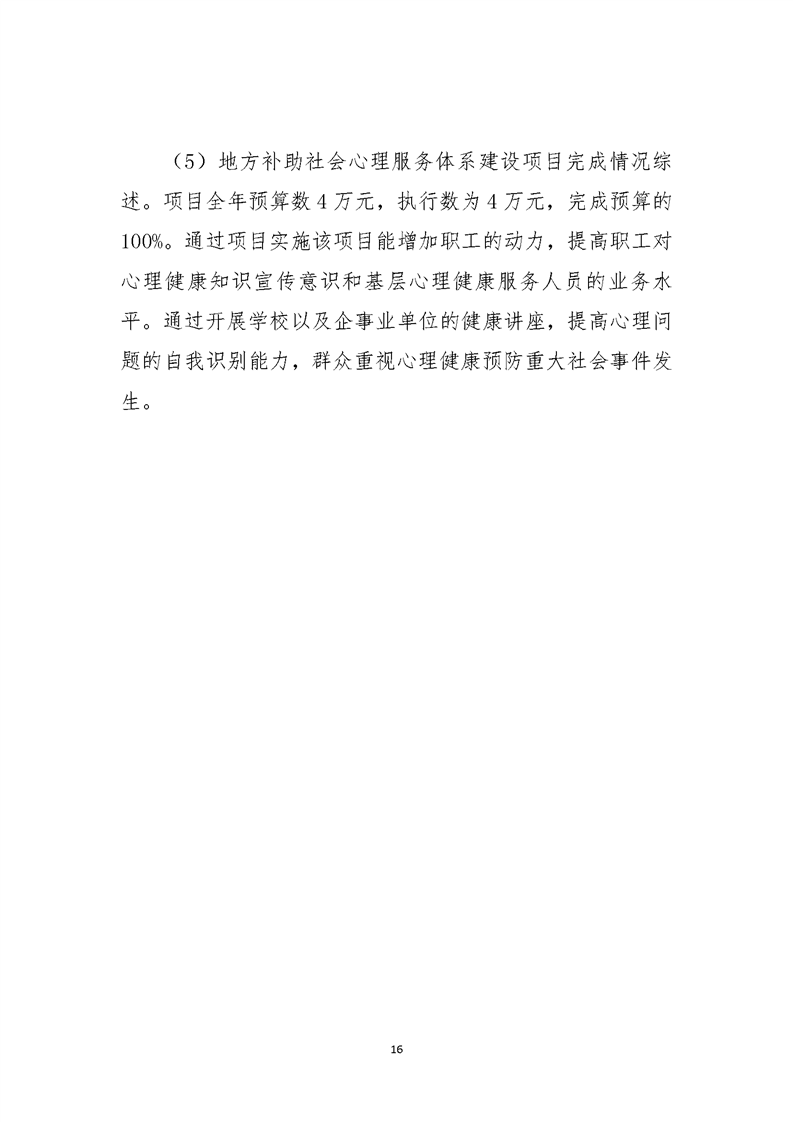 （5）地方补助社会心理服务体系建设项目完成情况综述。项目全年预算数 4 万元，执行数为 4 万元，完成预算的 100%。通过项目实施该项目能增加职工的动力，提高职工对心理健康知识宣传意识和基层心理健康服务人员的业务水平。通过开展学校以及企事业单位的健康讲座，提高心理问题的自我识别能力，群众重视心理健康预防重大社会事件发生。

16